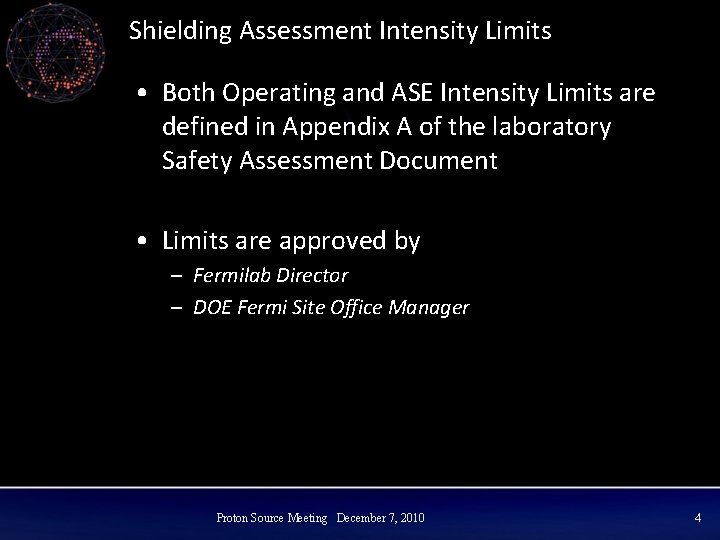 Shielding Assessment Intensity Limits

• Both Operating and ASE Intensity Limits are defined in Appendix A of the laboratory Safety Assessment Document

• Limits are approved by
– Fermilab Director
– DOE Fermi Site Office Manager

Proton Source Meeting December 7, 2010

4